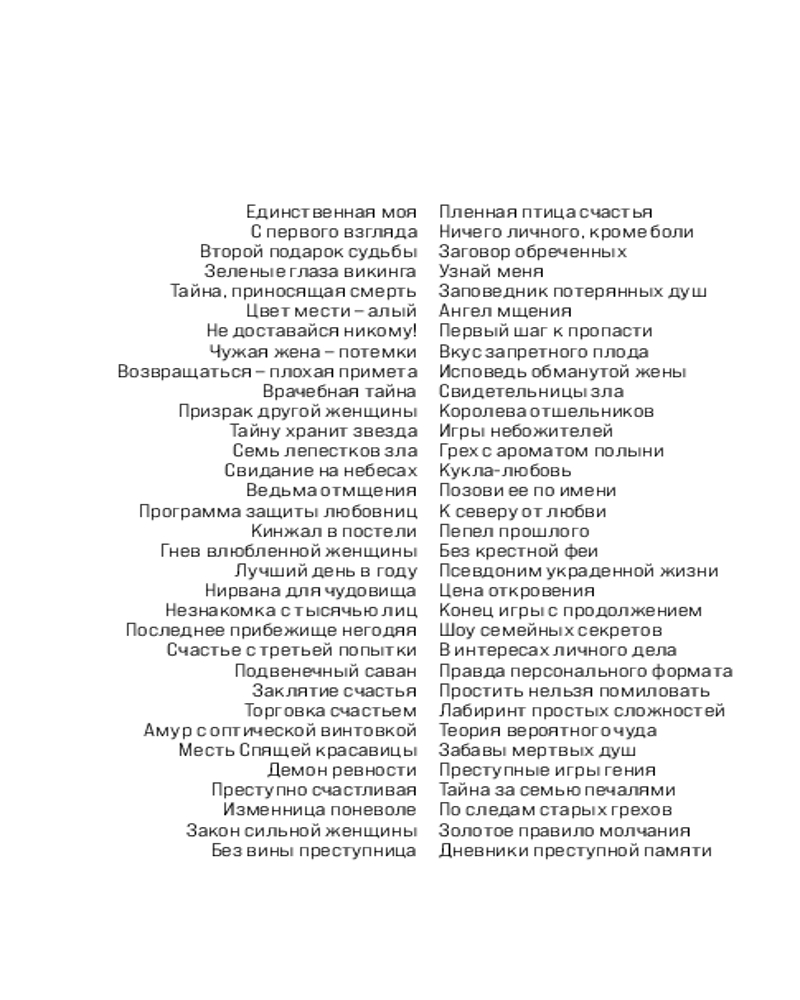 Единственная моя
С первого взгляда
Второй подарок судьбы
Зеленые глаза викинга
Тайна, приносящая смерть
Цвет мести – алый
Не доставайся никому!
Чужая жена – потемки
Возвращаться – плохая примета
Врачебная тайна
Призрак другой женщины
Тайну хранит звезда
Семь лепестков зла
Свидание на небесах
Ведьма отмщения
Программа защиты любовниц
Кинжал в постели
Гнев влюбленной женщины
Лучший день в году
Нирвана для чудовища
Незнакомка с тысячью лиц
Последнее прибежище негодяя
Счастье с третьей попытки
Подвенечный саван
Заклятие счастья
Торговка счастьем
Амур с оптической винтовкой
Месть Спящей красавицы
Демон ревности
Преступно счастливая
Изменница поневоле
Закон сильной женщины
Без вины преступница

Пленная птица счастья
Ничего личного, кроме боли
Заговор обреченных
Узнай меня
Заповедник потерянных душ
Ангел мщения
Первый шаг к пропасти
Вкус запретного плода
Исповедь обманутой жены
Свидетельницы зла
Королева отшельников
Игры небожителей
Грех с ароматом полыни
Кукла-любовь
Позови ее по имени
К северу от любви
Пепел прошлого
Без крестной феи
Псевдоним украденной жизни
Цена откровения
Конец игры с продолжением
Шоу семейных секретов
В интересах личного дела
Правда персонального формата
Простить нельзя помиловать
Лабиринт простых сложностей
Теория вероятного чуда
Забавы мертвых душ
Преступные игры гения
Тайна за семью печалями
По следам старых грехов
Золотое правило молчания
Дневники преступной памяти